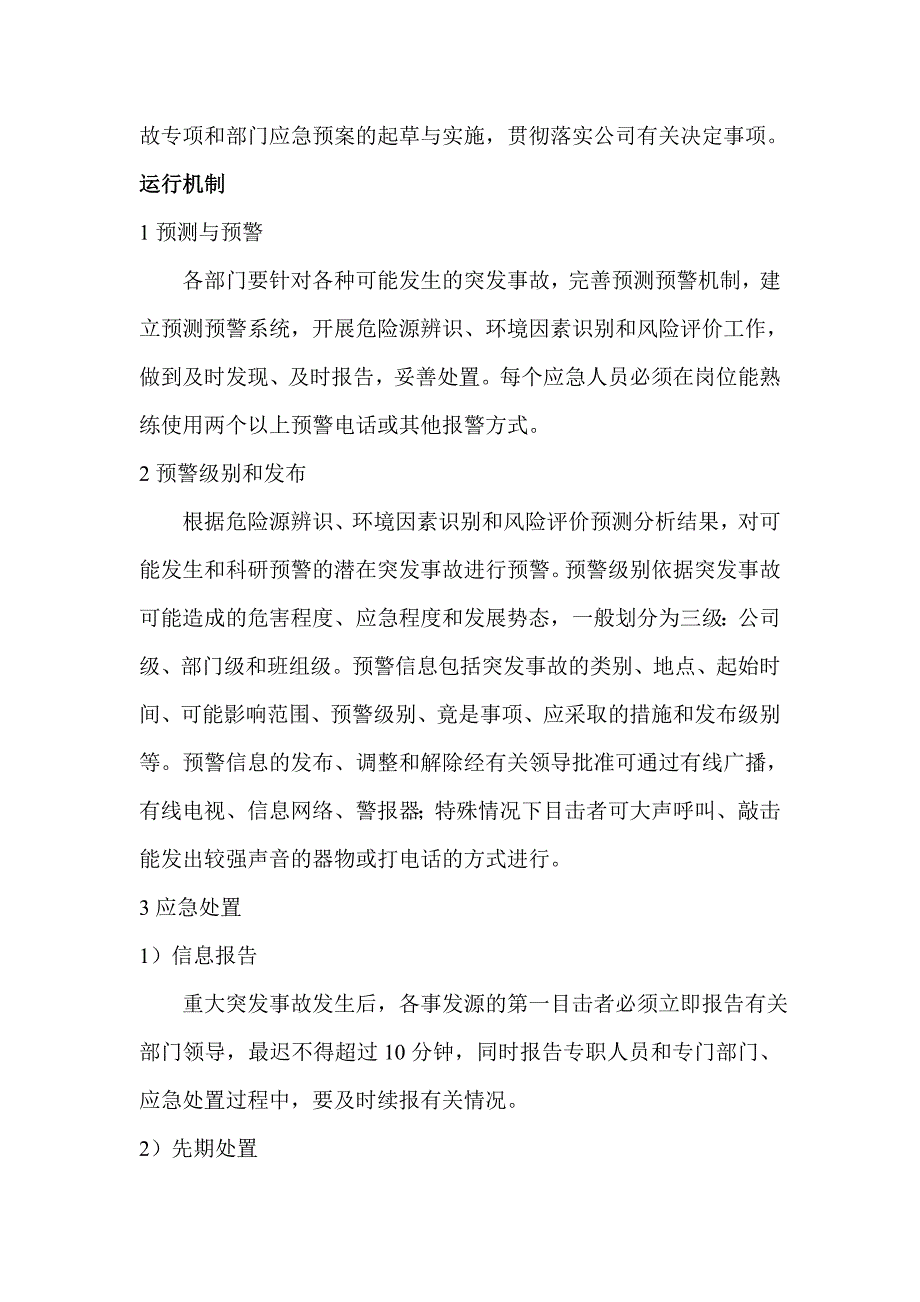 故专项和部门应急预案的起草与实施，贯彻落实公司有关决定事项。

运行机制

1 预测与预警

各部门要针对各种可能发生的突发事故，完善预测预警机制，建立预测预警系统，开展危险源辨识、环境因素识别和风险评价工作，做到及时发现、及时报告，妥善处置。每个应急人员必须在岗位能熟练使用两个以上预警电话或其他报警方式。

2 预警级别和发布

根据危险源辨识、环境因素识别和风险评价预测分析结果，对可能发生和科研预警的潜在突发事故进行预警。预警级别依据突发事故可能造成的危害程度、应急程度和发展势态，一般划分为三级：公司级、部门级和班组级。预警信息包括突发事故的类别、地点、起始时间、可能影响范围、预警级别、竟是事项、应采取的措施和发布级别等。预警信息的发布、调整和解除经有关领导批准可通过有线广播，有线电视、信息网络、警报器；特殊情况下目击者可大声呼叫、敲击能发出较强声音的器物或打电话的方式进行。

3 应急处置

1）信息报告

重大突发事故发生后，各事发源的第一目击者必须立即报告有关部门领导，最迟不得超过 10 分钟，同时报告专职人员和专门部门、应急处置过程中，要及时续报有关情况。

2）先期处置